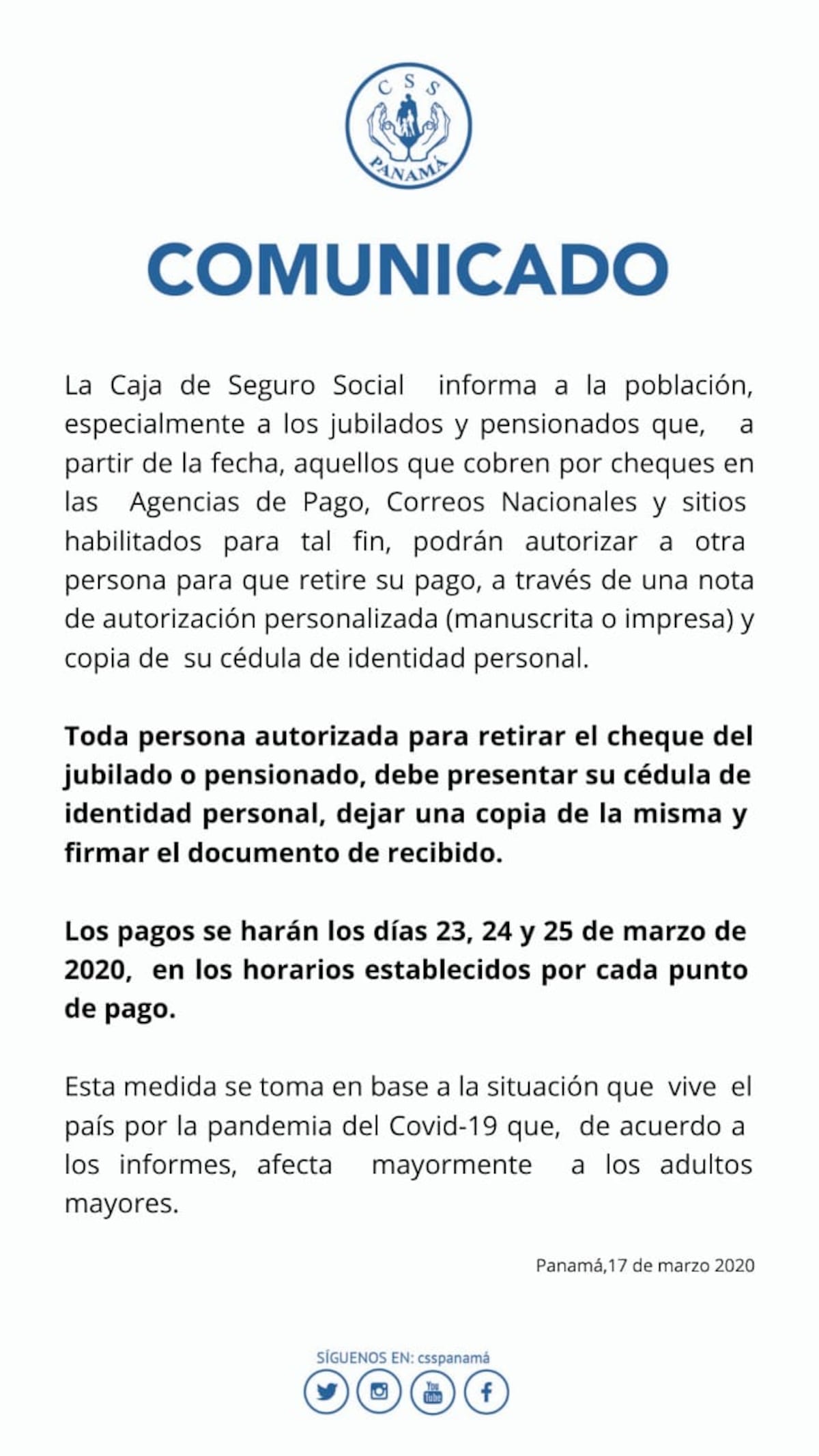 CSS
PANAMÁ

COMUNICADO

La Caja de Seguro Social informa a la población, especialmente a los jubilados y pensionados que, a partir de la fecha, aquellos que cobren por cheques en las Agencias de Pago, Correos Nacionales y sitios habilitados para tal fin, podrán autorizar a otra persona para que retire su pago, a través de una nota de autorización personalizada (manuscrita o impresa) y copia de su cédula de identidad personal.

Toda persona autorizada para retirar el cheque del jubilado o pensionado, debe presentar su cédula de identidad personal, dejar una copia de la misma y firmar el documento de recibido.

Los pagos se harán los días 23, 24 y 25 de marzo de 2020, en los horarios establecidos por cada punto de pago.

Esta medida se toma en base a la situación que vive el país por la pandemia del Covid-19 que, de acuerdo a los informes, afecta mayormente a los adultos mayores.

Panamá,17 de marzo 2020

SÍGUENOS EN: csspanamá

You Tube